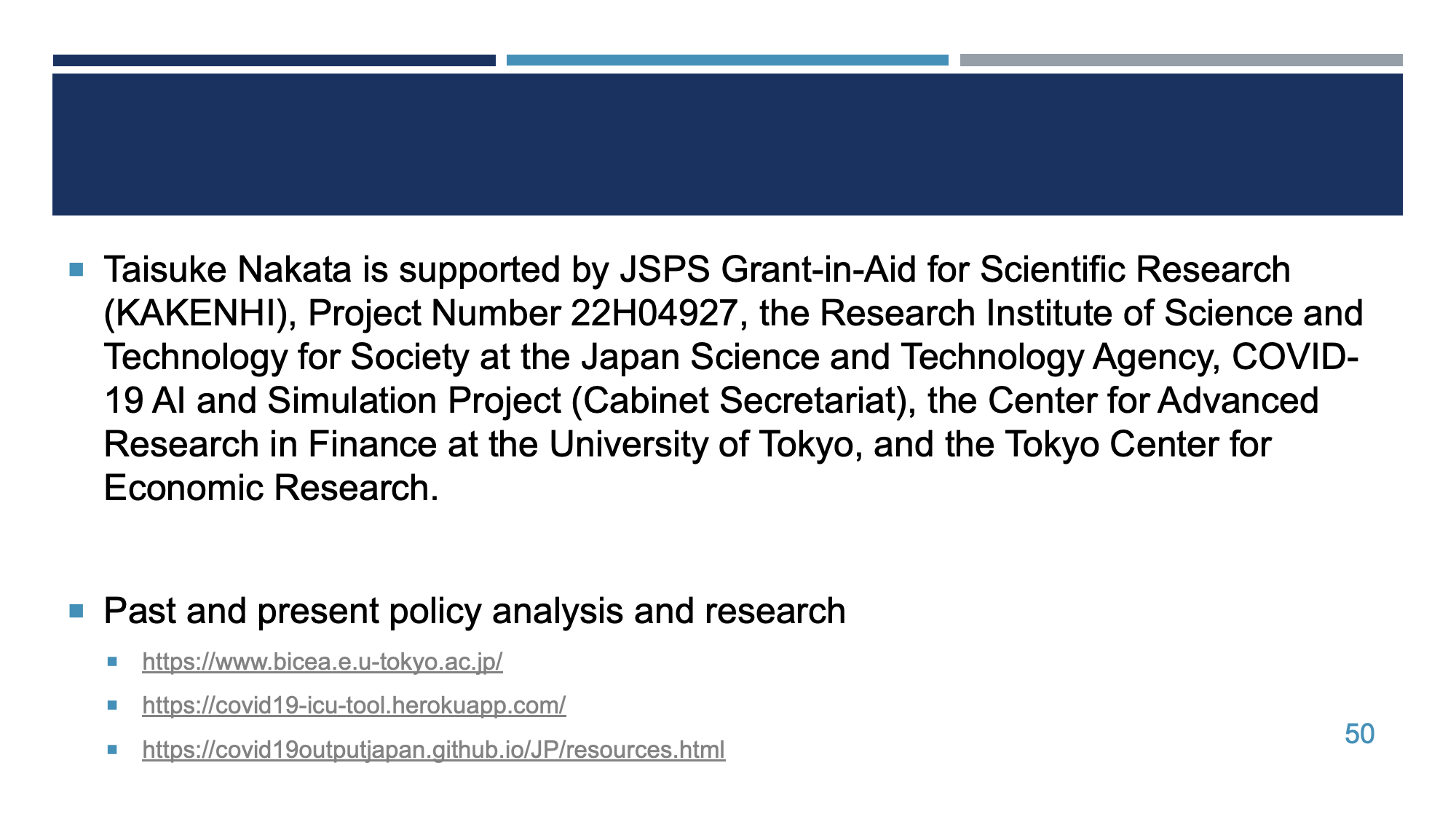 Taisuke Nakata is supported by JSPS Grant-in-Aid for Scientific Research (KAKENHI), Project Number 22H04927, the Research Institute of Science and Technology for Society at the Japan Science and Technology Agency, COVID-19 AI and Simulation Project (Cabinet Secretariat), the Center for Advanced Research in Finance at the University of Tokyo, and the Tokyo Center for Economic Research.

Past and present policy analysis and research

https://www.bicea.e.u-tokyo.ac.jp/

https://covid19-icu-tool.herokuapp.com/

https://covid19outputjapan.github.io/JP/resources.html

50